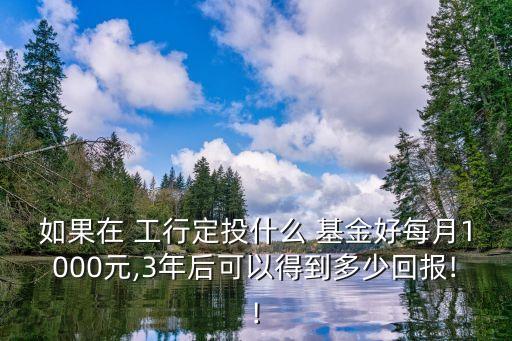 如果在 工行定投什么 基金好每月1000元,3年后可以得到多少回报!!